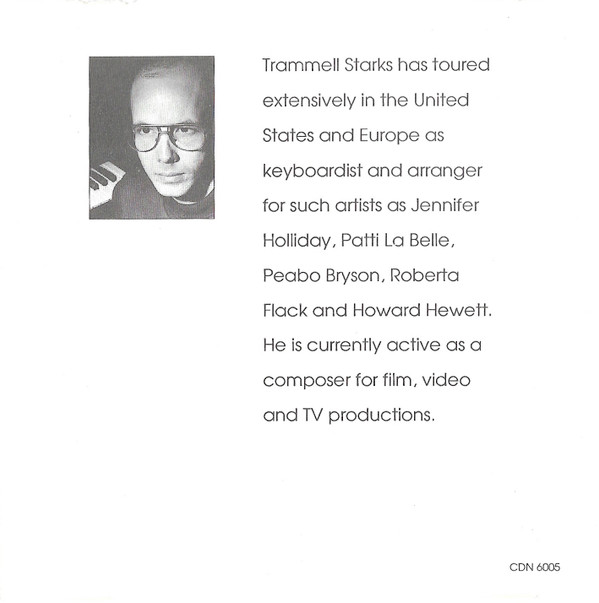 Trammell Starks has toured extensively in the United States and Europe as keyboardist and arranger for such artists as Jennifer Holliday, Patti La Belle, Peabo Bryson, Roberta Flack and Howard Hewett. He is currently active as a composer for film, video and TV productions.

CDN 6005